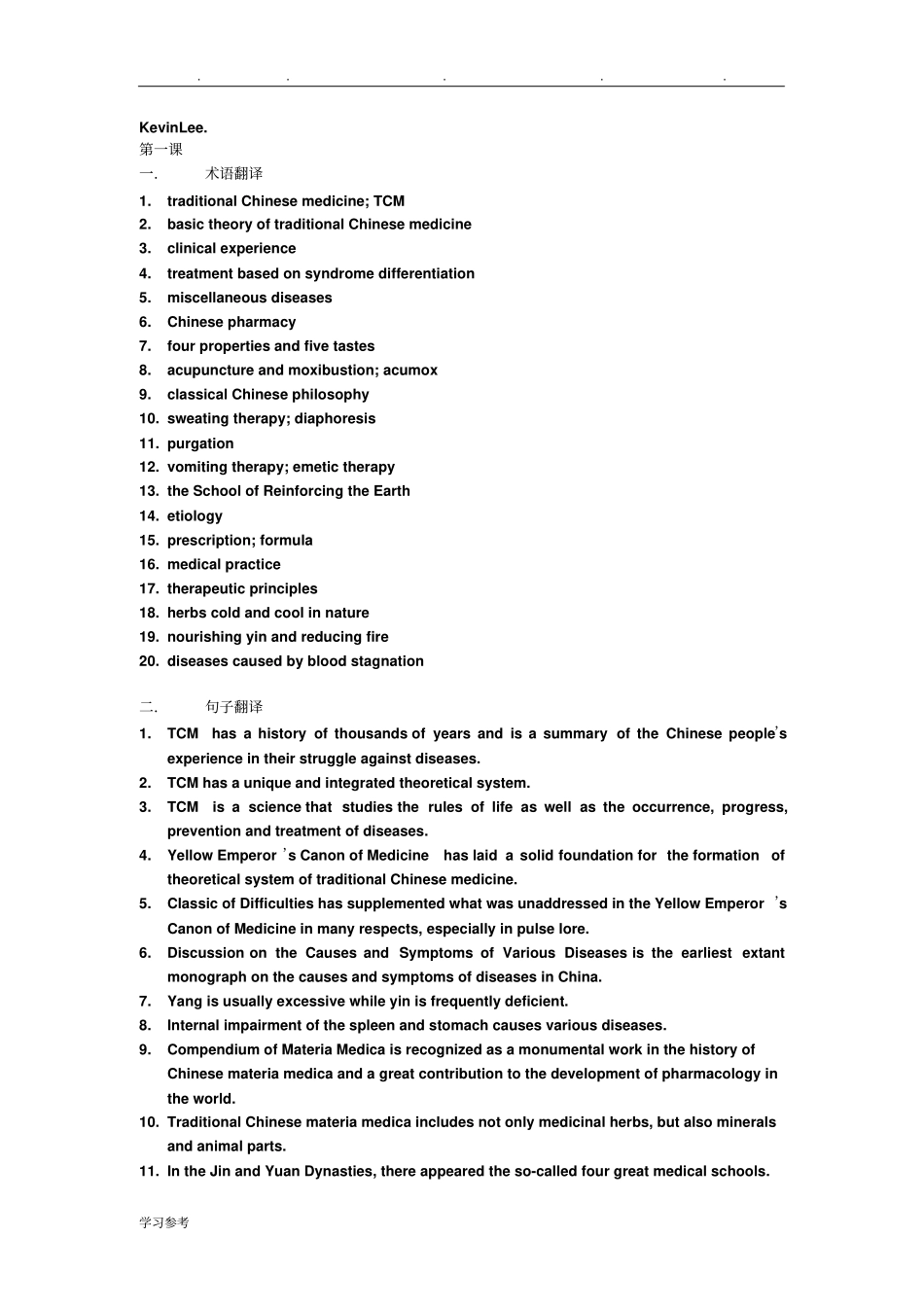 . . . . .

KevinLee.
第一课
一. 术语翻译
1. traditional Chinese medicine; TCM
2. basic theory of traditional Chinese medicine
3. clinical experience
4. treatment based on syndrome differentiation
5. miscellaneous diseases
6. Chinese pharmacy
7. four properties and five tastes
8. acupuncture and moxibustion; acumox
9. classical Chinese philosophy
10. sweating therapy; diaphoresis
11. purgation
12. vomiting therapy; emetic therapy
13. the School of Reinforcing the Earth
14. etiology
15. prescription; formula
16. medical practice
17. therapeutic principles
18. herbs cold and cool in nature
19. nourishing yin and reducing fire
20. diseases caused by blood stagnation

二. 句子翻译
1. TCM has a history of thousands of years and is a summary of the Chinese people's experience in their struggle against diseases.
2. TCM has a unique and integrated theoretical system.
3. TCM is a science that studies the rules of life as well as the occurrence, progress, prevention and treatment of diseases.
4. Yellow Emperor 's Canon of Medicine has laid a solid foundation for the formation of theoretical system of traditional Chinese medicine.
5. Classic of Difficulties has supplemented what was unaddressed in the Yellow Emperor 's Canon of Medicine in many respects, especially in pulse lore.
6. Discussion on the Causes and Symptoms of Various Diseases is the earliest extant monograph on the causes and symptoms of diseases in China.
7. Yang is usually excessive while yin is frequently deficient.
8. Internal impairment of the spleen and stomach causes various diseases.
9. Compendium of Materia Medica is recognized as a monumental work in the history of Chinese materia medica and a great contribution to the development of pharmacology in the world.
10. Traditional Chinese materia medica includes not only medicinal herbs, but also minerals and animal parts.
11. In the Jin and Yuan Dynasties, there appeared the so-called four great medical schools.

学习参考